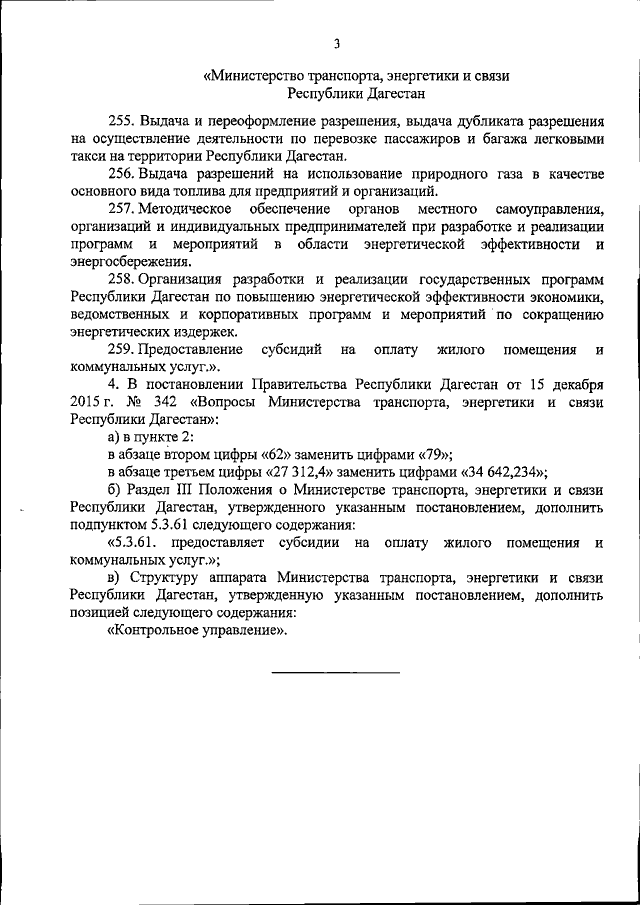 3

«Министерство транспорта, энергетики и связи
Республики Дагестан

255. Выдача и переоформление разрешения, выдача дубликата разрешения на осуществление деятельности по перевозке пассажиров и багажа легковыми такси на территории Республики Дагестан.

256. Выдача разрешений на использование природного газа в качестве основного вида топлива для предприятий и организаций.

257. Методическое обеспечение органов местного самоуправления, организаций и индивидуальных предпринимателей при разработке и реализации программ и мероприятий в области энергетической эффективности и энергосбережения.

258. Организация разработки и реализации государственных программ Республики Дагестан по повышению энергетической эффективности экономики, ведомственных и корпоративных программ и мероприятий по сокращению энергетических издержек.

259. Предоставление субсидий на оплату жилого помещения и коммунальных услуг.».

4. В постановлении Правительства Республики Дагестан от 15 декабря 2015 г. № 342 «Вопросы Министерства транспорта, энергетики и связи Республики Дагестан»:

а) в пункте 2:

в абзаце втором цифры «62» заменить цифрами «79»;

в абзаце третьем цифры «27 312,4» заменить цифрами «34 642,234»;

б) Раздел III Положения о Министерстве транспорта, энергетики и связи Республики Дагестан, утвержденного указанным постановлением, дополнить подпунктом 5.3.61 следующего содержания:

«5.3.61. предоставляет субсидии на оплату жилого помещения и коммунальных услуг.»;

в) Структуру аппарата Министерства транспорта, энергетики и связи Республики Дагестан, утвержденную указанным постановлением, дополнить позицией следующего содержания:

«Контрольное управление».